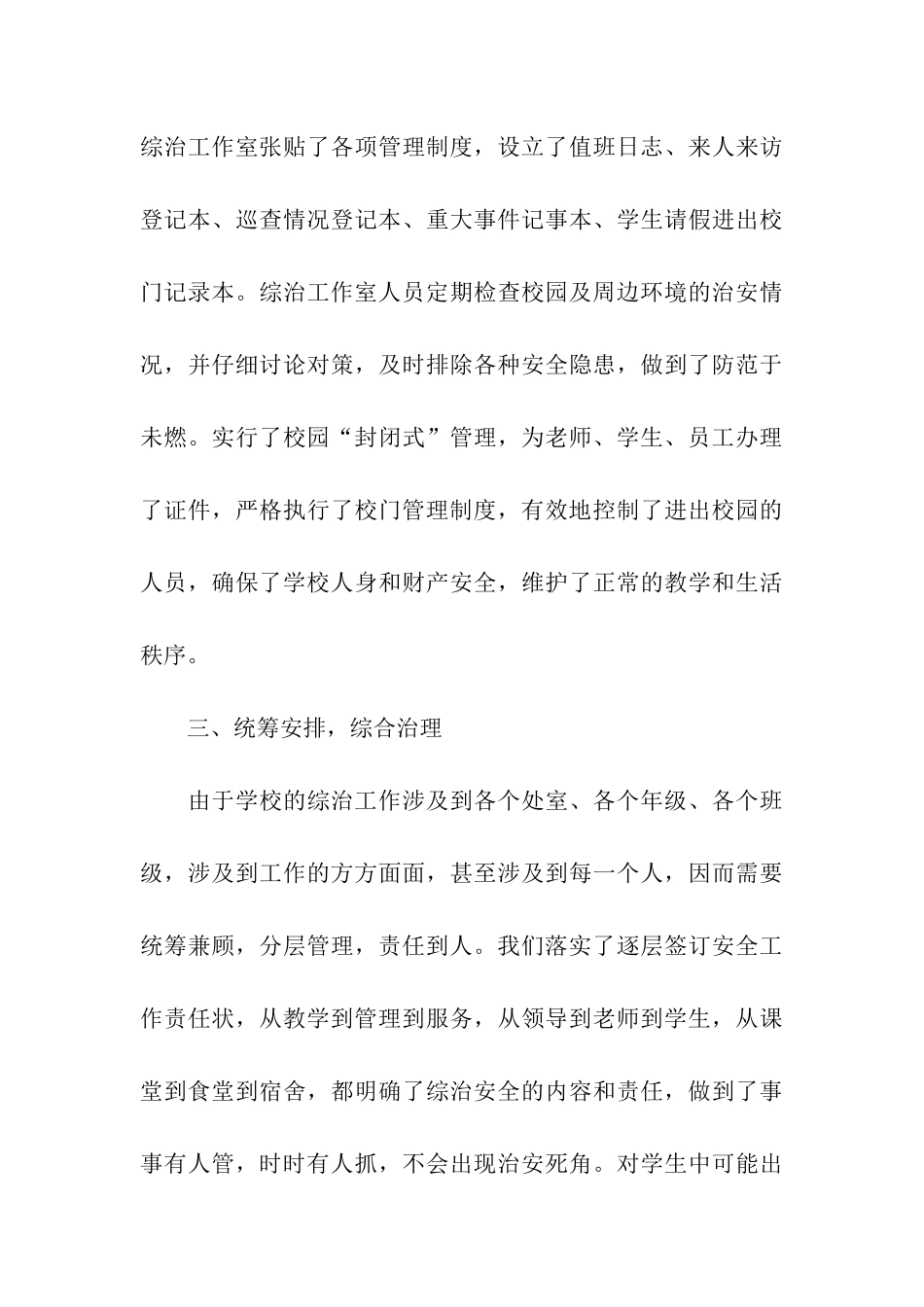 综治工作室张贴了各项管理制度，设立了值班日志、来人来访登记本、巡查情况登记本、重大事件记事本、学生请假进出校门记录本。综治工作室人员定期检查校园及周边环境的治安情况，并仔细讨论对策，及时排除各种安全隐患，做到了防范于未燃。实行了校园“封闭式”管理，为老师、学生、员工办理了证件，严格执行了校门管理制度，有效地控制了进出校园的人员，确保了学校人身和财产安全，维护了正常的教学和生活秩序。

三、统筹安排，综合治理

由于学校的综治工作涉及到各个处室、各个年级、各个班级，涉及到工作的方方面面，甚至涉及到每一个人，因而需要统筹兼顾，分层管理，责任到人。我们落实了逐层签订安全工作责任状，从教学到管理到服务，从领导到老师到学生，从课堂到食堂到宿舍，都明确了综治安全的内容和责任，做到了事事有人管，时时有人抓，不会出现治安死角。对学生中可能出